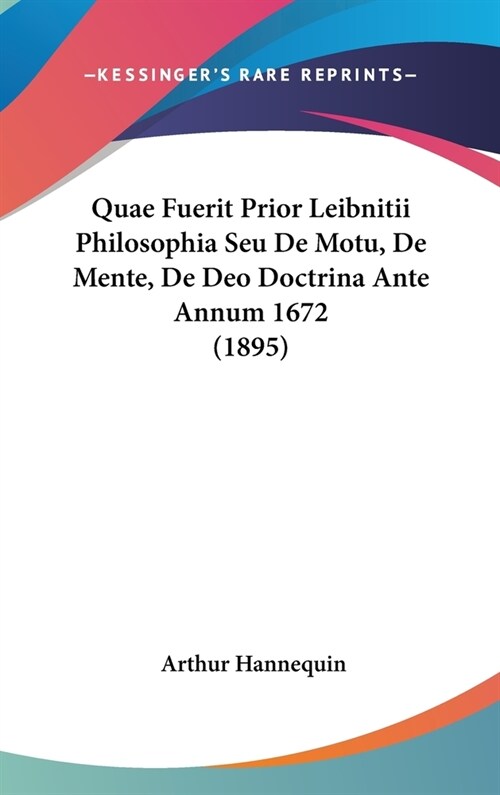 —KESSINGER'S RARE REPRINTS—

Quae Fuerit Prior Leibnitii Philosophia Seu De Motu, De Mente, De Deo Doctrina Ante Annum 1672
(1895)

Arthur Hannequin